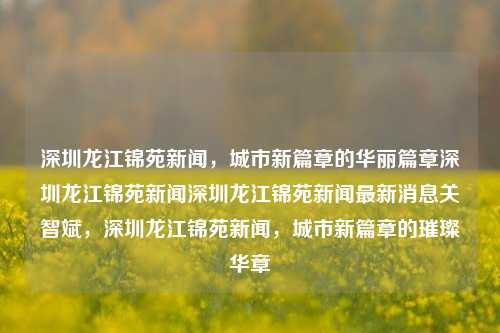 深圳龙江锦苑新闻，城市新篇章的华丽篇章深圳龙江锦苑新闻深圳龙江锦苑新闻最新消息关智斌，深圳龙江锦苑新闻，城市新篇章的璀璨华章